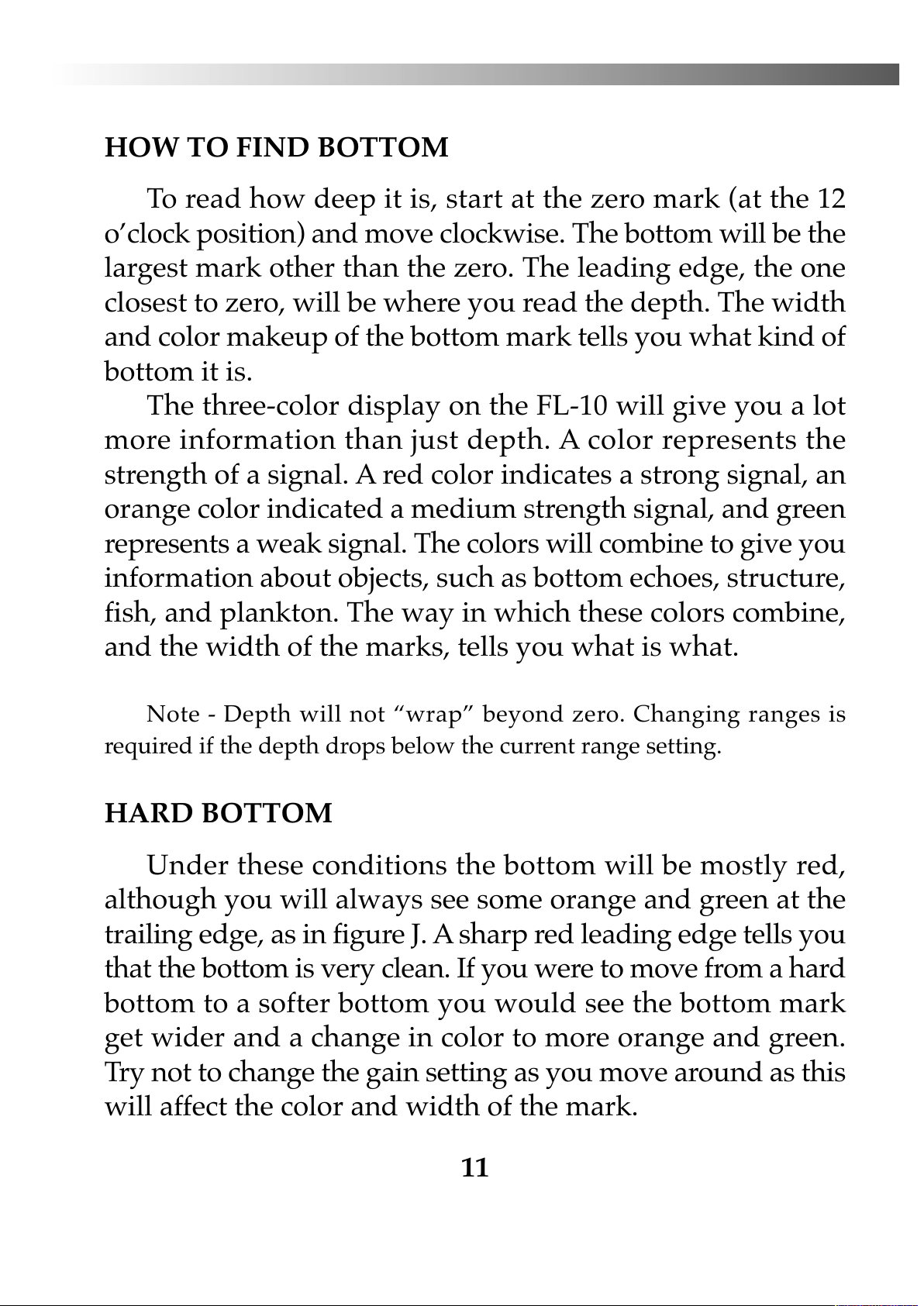 HOW TO FIND BOTTOM

To read how deep it is, start at the zero mark (at the 12 o'clock position) and move clockwise. The bottom will be the largest mark other than the zero. The leading edge, the one closest to zero, will be where you read the depth. The width and color makeup of the bottom mark tells you what kind of bottom it is.

The three-color display on the FL-10 will give you a lot more information than just depth. A color represents the strength of a signal. A red color indicates a strong signal, an orange color indicated a medium strength signal, and green represents a weak signal. The colors will combine to give you information about objects, such as bottom echoes, structure, fish, and plankton. The way in which these colors combine, and the width of the marks, tells you what is what.

Note - Depth will not "wrap" beyond zero. Changing ranges is required if the depth drops below the current range setting.

HARD BOTTOM

Under these conditions the bottom will be mostly red, although you will always see some orange and green at the trailing edge, as in figure J. A sharp red leading edge tells you that the bottom is very clean. If you were to move from a hard bottom to a softer bottom you would see the bottom mark get wider and a change in color to more orange and green. Try not to change the gain setting as you move around as this will affect the color and width of the mark.

11